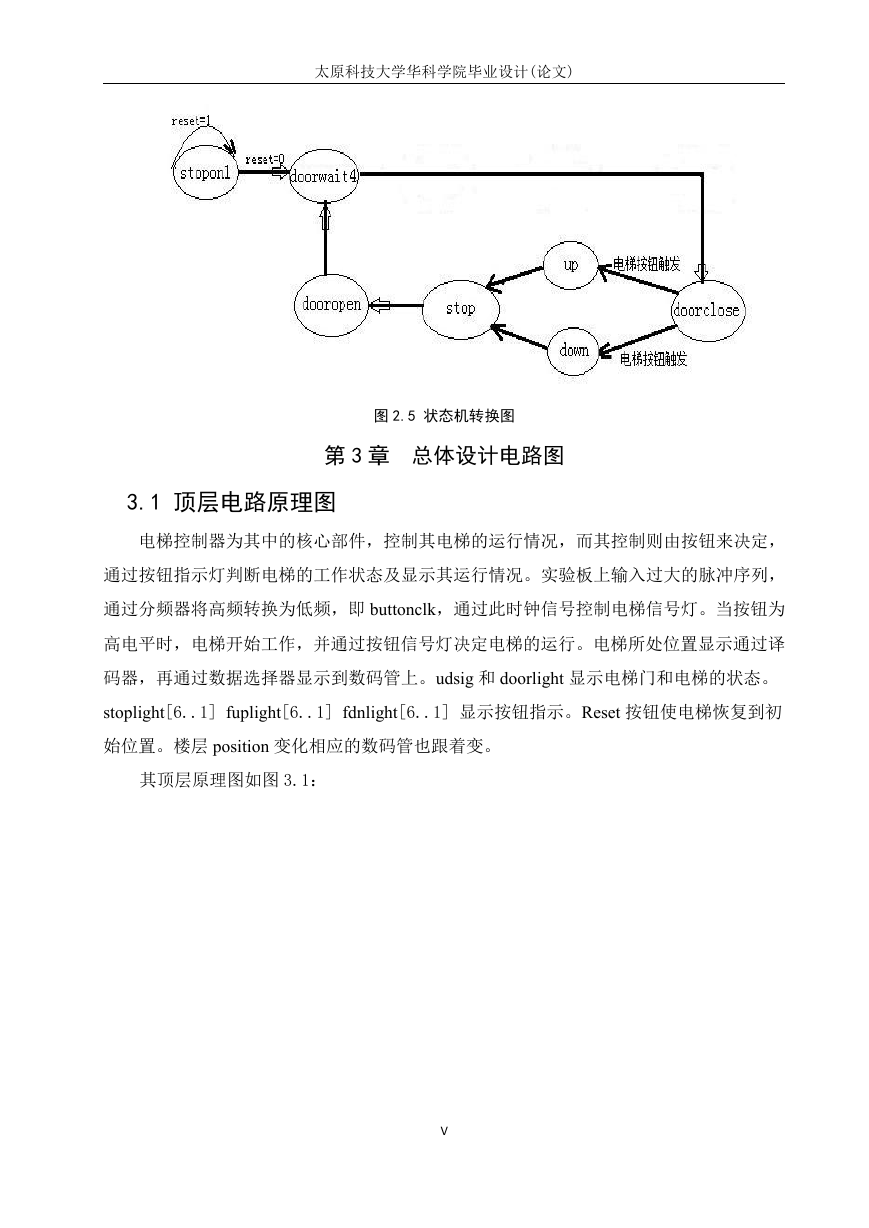 太原科技大学华科学院毕业设计(论文)

reset=1
stopon1
reset=0
doorwait4
up
电梯按钮触发
dooropen
stop
doorclose
down
电梯按钮触发

图 2.5 状态机转换图

第 3 章 总体设计电路图

3.1 顶层电路原理图

电梯控制器为其中的核心部件，控制其电梯的运行情况，而其控制则由按钮来决定，通过按钮指示灯判断电梯的工作状态及显示其运行情况。实验板上输入过大的脉冲序列，通过分频器将高频转换为低频，即 buttonclk，通过此时钟信号控制电梯信号灯。当按钮为高电平时，电梯开始工作，并通过按钮信号灯决定电梯的运行。电梯所处位置显示通过译码器，再通过数据选择器显示到数码管上。udsig 和 doorlight 显示电梯门和电梯的状态。stoplight[6..1] fuplight[6..1] fdnlight[6..1] 显示按钮指示。Reset 按钮使电梯恢复到初始位置。楼层 position 变化相应的数码管也跟着变。

其顶层原理图如图 3.1：

V